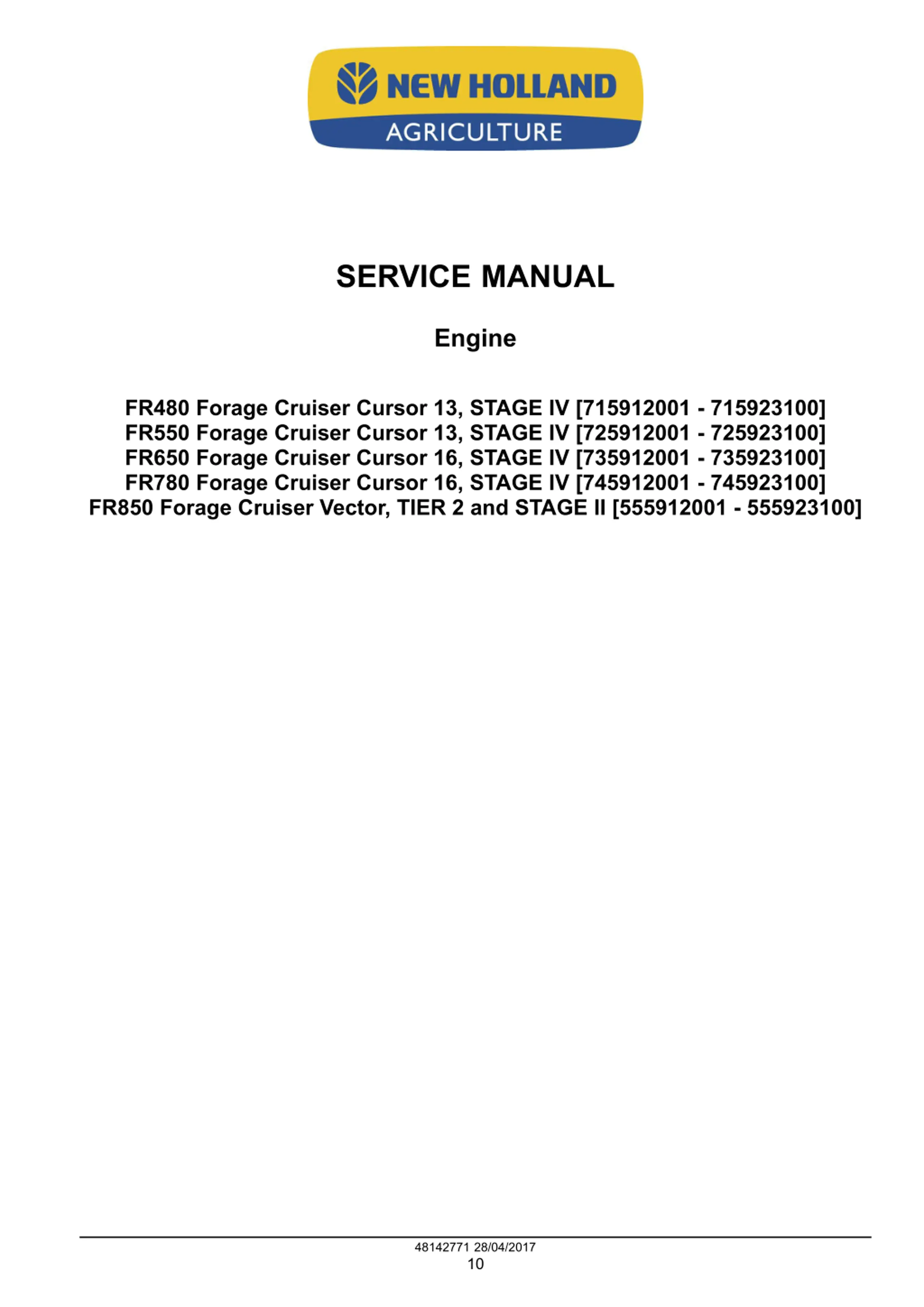 NEW HOLLAND
AGRICULTURE

SERVICE MANUAL

Engine

FR480 Forage Cruiser Cursor 13, STAGE IV [715912001 - 715923100]
FR550 Forage Cruiser Cursor 13, STAGE IV [725912001 - 725923100]
FR650 Forage Cruiser Cursor 16, STAGE IV [735912001 - 735923100]
FR780 Forage Cruiser Cursor 16, STAGE IV [745912001 - 745923100]
FR850 Forage Cruiser Vector, TIER 2 and STAGE II [555912001 - 555923100]

48142771 28/04/2017
10